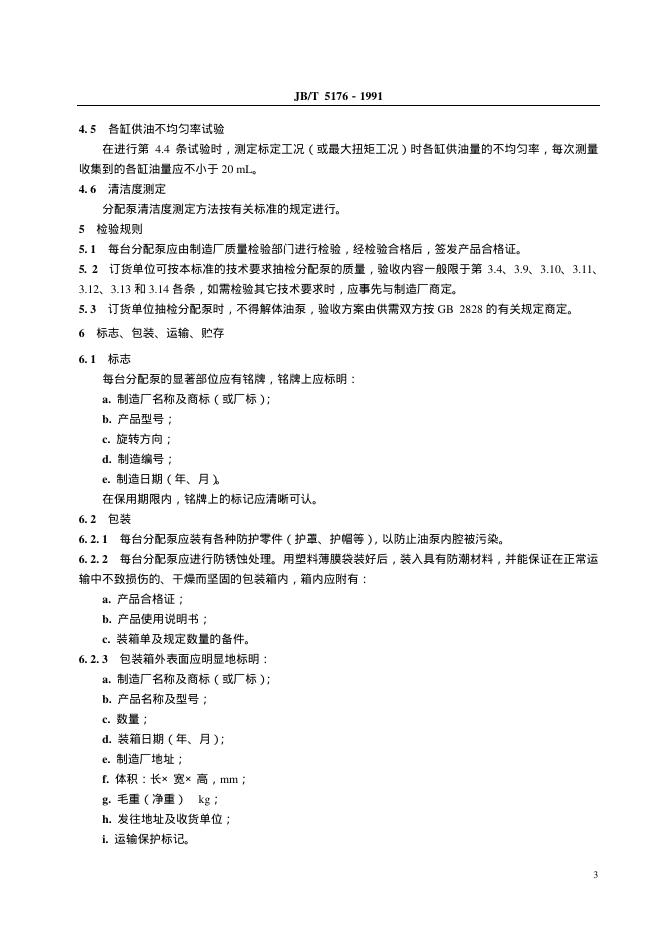 JB/T 5176 - 1991

4.5　各缸供油不均匀率试验

在进行第 4.4 条试验时，测定标定工况（或最大扭矩工况）时各缸供油量的不均匀率，每次测量收集到的各缸油量应不小于 20 mL。

4.6　清洁度测定

分配泵清洁度测定方法按有关标准的规定进行。

5　检验规则

5.1　每台分配泵应由制造厂质量检验部门进行检验，经检验合格后，签发产品合格证。

5.2　订货单位可按本标准的技术要求抽检分配泵的质量，验收内容一般限于第 3.4、3.9、3.10、3.11、3.12、3.13 和 3.14 各条，如需检验其它技术要求时，应事先与制造厂商定。

5.3　订货单位抽检分配泵时，不得解体油泵，验收方案由供需双方按 GB 2828 的有关规定商定。

6　标志、包装、运输、贮存

6.1　标志

每台分配泵的显著部位应有铭牌，铭牌上应标明：

a. 制造厂名称及商标（或厂标）；

b. 产品型号；

c. 旋转方向；

d. 制造编号；

e. 制造日期（年、月）。

在保用期限内，铭牌上的标记应清晰可认。

6.2　包装

6.2.1　每台分配泵应装有各种防护零件（护罩、护帽等），以防止油泵内腔被污染。

6.2.2　每台分配泵应进行防锈蚀处理。用塑料薄膜袋装好后，装入具有防潮材料，并能保证在正常运输中不致损伤的、干燥而坚固的包装箱内，箱内应附有：

a. 产品合格证；

b. 产品使用说明书；

c. 装箱单及规定数量的备件。

6.2.3　包装箱外表面应明显地标明：

a. 制造厂名称及商标（或厂标）；

b. 产品名称及型号；

c. 数量；

d. 装箱日期（年、月）；

e. 制造厂地址；

f. 体积：长× 宽× 高，mm；

g. 毛重（净重）　kg；

h. 发往地址及收货单位；

i. 运输保护标记。

3